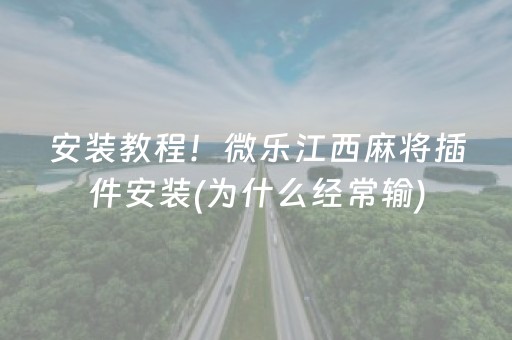 安装教程！微乐江西麻将插件安装(为什么经常输)